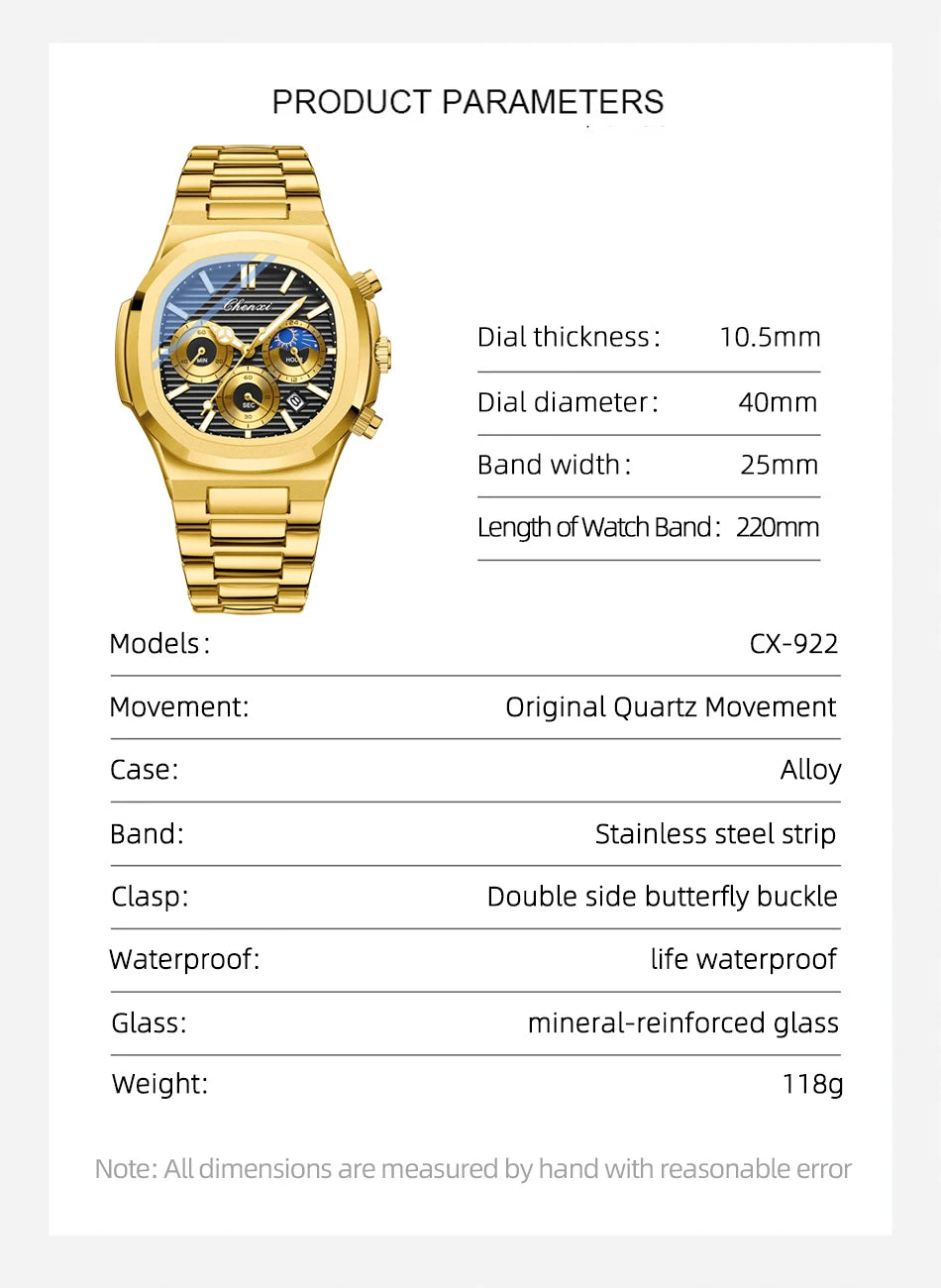 PRODUCT PARAMETERS

Chenxi

MIN

HOUR

SEC

| Dial thickness: | 10.5mm |
|---|---|
| Dial diameter: | 40mm |
| Band width: | 25mm |
| Length of Watch Band: | 220mm |

| Models: | CX-922 |
|---|---|
| Movement: | Original Quartz Movement |
| Case: | Alloy |
| Band: | Stainless steel strip |
| Clasp: | Double side butterfly buckle |
| Waterproof: | life waterproof |
| Glass: | mineral-reinforced glass |
| Weight: | 118g |

Note: All dimensions are measured by hand with reasonable error